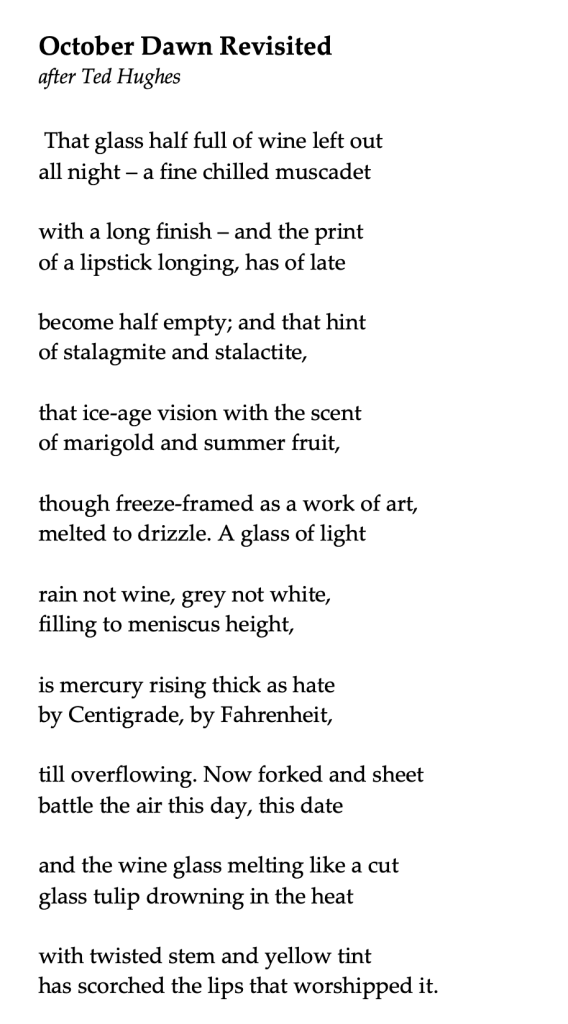 October Dawn Revisited
after Ted Hughes

That glass half full of wine left out
all night – a fine chilled muscadet

with a long finish – and the print
of a lipstick longing, has of late

become half empty; and that hint
of stalagmite and stalactite,

that ice-age vision with the scent
of marigold and summer fruit,

though freeze-framed as a work of art,
melted to drizzle. A glass of light

rain not wine, grey not white,
filling to meniscus height,

is mercury rising thick as hate
by Centigrade, by Fahrenheit,

till overflowing. Now forked and sheet
battle the air this day, this date

and the wine glass melting like a cut
glass tulip drowning in the heat

with twisted stem and yellow tint
has scorched the lips that worshipped it.